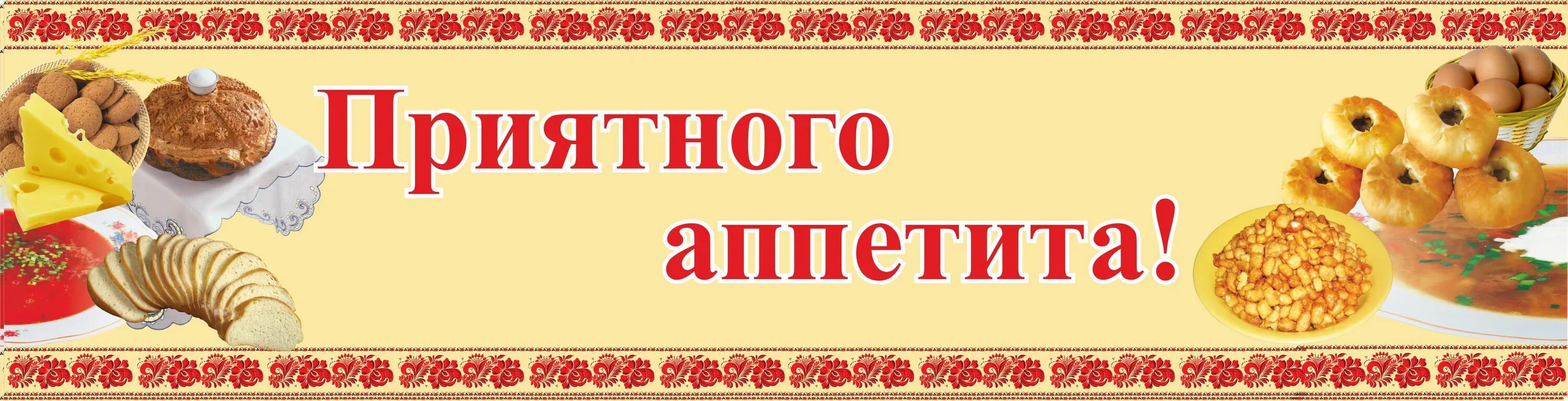 Приятного аппетита!